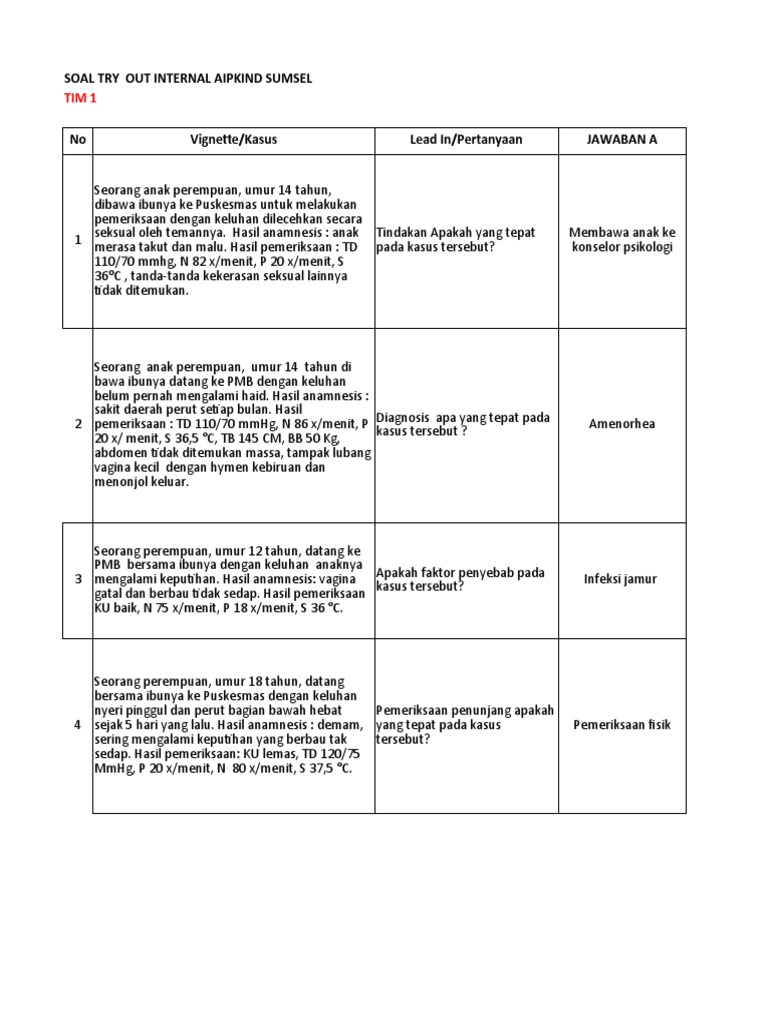 SOAL TRY OUT INTERNAL AIPKIND SUMSEL

TIM 1

| No | Vignette/Kasus | Lead In/Pertanyaan | JAWABAN A |
|---|---|---|---|
| 1 | Seorang anak perempuan, umur 14 tahun, dibawa ibunya ke Puskesmas untuk melakukan pemeriksaan dengan keluhan dilecehkan secara seksual oleh temannya. Hasil anamnesis : anak merasa takut dan malu. Hasil pemeriksaan : TD 110/70 mmhg, N 82 x/menit, P 20 x/menit, S 36°C , tanda-tanda kekerasan seksual lainnya tidak ditemukan. | Tindakan Apakah yang tepat pada kasus tersebut? | Membawa anak ke konselor psikologi |
| 2 | Seorang anak perempuan, umur 14 tahun di bawa ibunya datang ke PMB dengan keluhan belum pernah mengalami haid. Hasil anamnesis : sakit daerah perut setiap bulan. Hasil pemeriksaan : TD 110/70 mmHg, N 86 x/menit, P 20 x/ menit, S 36,5 °C, TB 145 CM, BB 50 Kg, abdomen tidak ditemukan massa, tampak lubang vagina kecil dengan hymen kebiruan dan menonjol keluar. | Diagnosis apa yang tepat pada kasus tersebut ? | Amenorhea |
| 3 | Seorang perempuan, umur 12 tahun, datang ke PMB bersama ibunya dengan keluhan anaknya mengalami keputihan. Hasil anamnesis: vagina gatal dan berbau tidak sedap. Hasil pemeriksaan KU baik, N 75 x/menit, P 18 x/menit, S 36 °C. | Apakah faktor penyebab pada kasus tersebut? | Infeksi jamur |
| 4 | Seorang perempuan, umur 18 tahun, datang bersama ibunya ke Puskesmas dengan keluhan nyeri pinggul dan perut bagian bawah hebat sejak 5 hari yang lalu. Hasil anamnesis : demam, sering mengalami keputihan yang berbau tak sedap. Hasil pemeriksaan: KU lemas, TD 120/75 MmHg, P 20 x/menit, N 80 x/menit, S 37,5 °C. | Pemeriksaan penunjang apakah yang tepat pada kasus tersebut? | Pemeriksaan fisik |